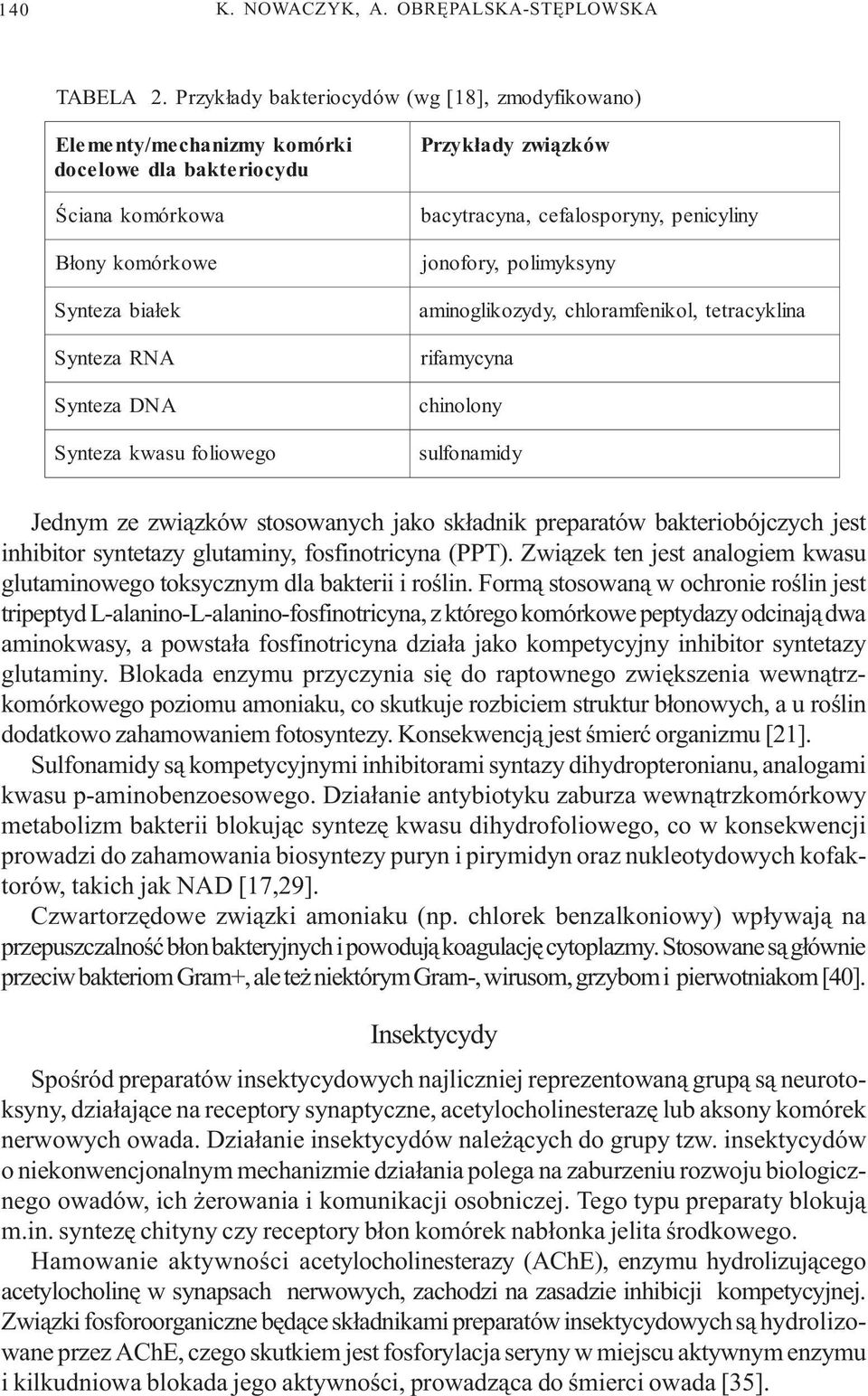 140 K. NOWACZYK, A. OBRĘPALSKA-STĘPLOWSKA

TABELA 2. Przykłady bakteriocydów (wg [18], zmodyfikowano)

| Elementy/mechanizmy komórki docelowe dla bakteriocydu | Przykłady związków |
|---|---|
| Ściana komórkowa | bacytracyna, cefalosporyny, penicyliny |
| Błony komórkowe | jonofory, polimyksyny |
| Synteza białek | aminoglikozydy, chloramfenikol, tetracyklina |
| Synteza RNA | rifamycyna |
| Synteza DNA | chinolony |
| Synteza kwasu foliowego | sulfonamidy |

Jednym ze związków stosowanych jako składnik preparatów bakteriobójczych jest inhibitor syntetazy glutaminy, fosfinotricyna (PPT). Związek ten jest analogiem kwasu glutaminowego toksycznym dla bakterii i roślin. Formą stosowaną w ochronie roślin jest tripeptyd L-alanino-L-alanino-fosfinotricyna, z którego komórkowe peptydazy odcinają dwa aminokwasy, a powstała fosfinotricyna działa jako kompetycyjny inhibitor syntetazy glutaminy. Blokada enzymu przyczynia się do raptownego zwiększenia wewnątrzkomórkowego poziomu amoniaku, co skutkuje rozbiciem struktur błonowych, a u roślin dodatkowo zahamowaniem fotosyntezy. Konsekwencją jest śmierć organizmu [21].

Sulfonamidy są kompetycyjnymi inhibitorami syntazy dihydropteronianu, analogami kwasu p-aminobenzoesowego. Działanie antybiotyku zaburza wewnątrzkomórkowy metabolizm bakterii blokując syntezę kwasu dihydrofoliowego, co w konsekwencji prowadzi do zahamowania biosyntezy puryn i pirymidyn oraz nukleotydowych kofaktorów, takich jak NAD [17,29].

Czwartorzędowe związki amoniaku (np. chlorek benzalkoniowy) wpływają na przepuszczalność błon bakteryjnych i powodują koagulację cytoplazmy. Stosowane są głównie przeciw bakteriom Gram+, ale też niektórym Gram-, wirusom, grzybom i pierwotniakom [40].

Insektycydy

Spośród preparatów insektycydowych najliczniej reprezentowaną grupą są neurotoksyny, działające na receptory synaptyczne, acetylocholinesterazę lub aksony komórek nerwowych owada. Działanie insektycydów należących do grupy tzw. insektycydów o niekonwencjonalnym mechanizmie działania polega na zaburzeniu rozwoju biologicznego owadów, ich żerowania i komunikacji osobniczej. Tego typu preparaty blokują m.in. syntezę chityny czy receptory błon komórek nabłonka jelita środkowego.

Hamowanie aktywności acetylocholinesterazy (AChE), enzymu hydrolizującego acetylocholinę w synapsach nerwowych, zachodzi na zasadzie inhibicji kompetycyjnej. Związki fosforoorganiczne będące składnikami preparatów insektycydowych są hydrolizowane przez AChE, czego skutkiem jest fosforylacja seryny w miejscu aktywnym enzymu i kilkudniowa blokada jego aktywności, prowadząca do śmierci owada [35].